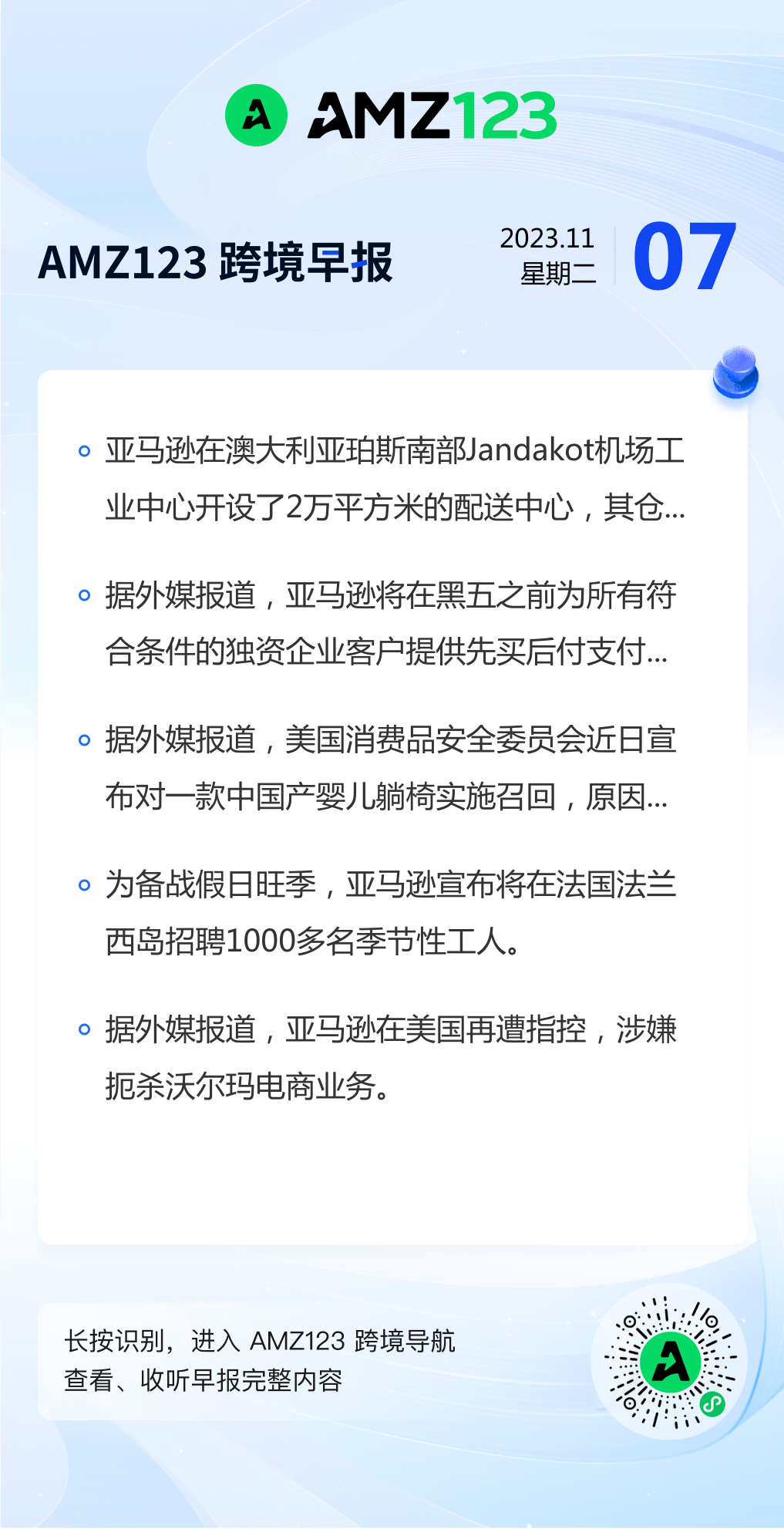 AMZ123

AMZ123 跨境早报

2023.11
星期二

07

• 亚马逊在澳大利亚珀斯南部Jandakot机场工业中心开设了2万平方米的配送中心，其仓...

• 据外媒报道，亚马逊将在黑五之前为所有符合条件的独资企业客户提供先买后付支付...

• 据外媒报道，美国消费品安全委员会近日宣布对一款中国产婴儿躺椅实施召回，原因...

• 为备战假日旺季，亚马逊宣布将在法国法兰西岛招聘1000多名季节性工人。

• 据外媒报道，亚马逊在美国再遭指控，涉嫌扼杀沃尔玛电商业务。

长按识别，进入 AMZ123 跨境导航
查看、收听早报完整内容